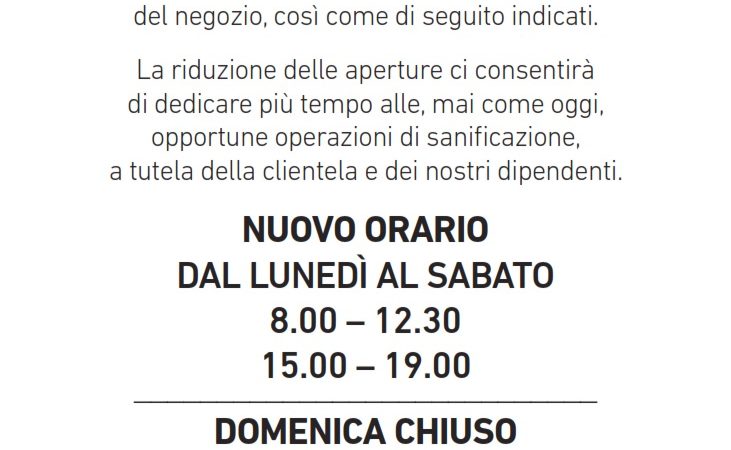 del negozio, così come di seguito indicati.

La riduzione delle aperture ci consentirà di dedicare più tempo alle, mai come oggi, opportune operazioni di sanificazione, a tutela della clientela e dei nostri dipendenti.

NUOVO ORARIO
DAL LUNEDÌ AL SABATO
8.00 – 12.30
15.00 – 19.00

DOMENICA CHIUSO